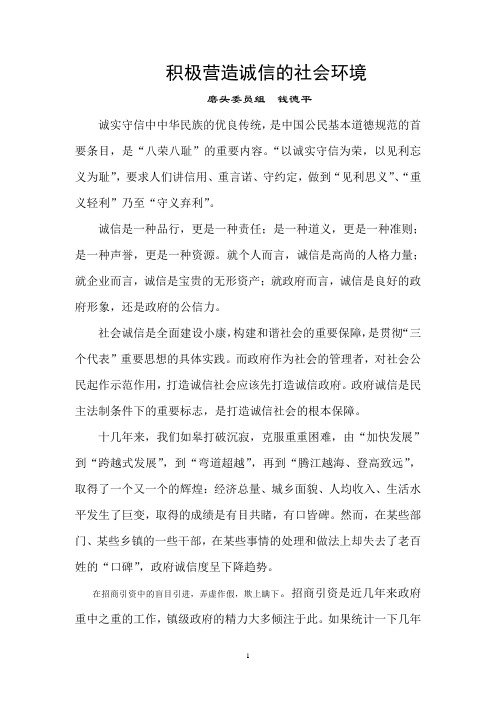 积极营造诚信的社会环境

磨头委员组　钱德平

诚实守信中中华民族的优良传统，是中国公民基本道德规范的首要条目，是“八荣八耻”的重要内容。“以诚实守信为荣，以见利忘义为耻”，要求人们讲信用、重言诺、守约定，做到“见利思义”、“重义轻利”乃至“守义弃利”。

诚信是一种品行，更是一种责任；是一种道义，更是一种准则；是一种声誉，更是一种资源。就个人而言，诚信是高尚的人格力量；就企业而言，诚信是宝贵的无形资产；就政府而言，诚信是良好的政府形象，还是政府的公信力。

社会诚信是全面建设小康，构建和谐社会的重要保障，是贯彻“三个代表”重要思想的具体实践。而政府作为社会的管理者，对社会公民起作示范作用，打造诚信社会应该先打造诚信政府。政府诚信是民主法制条件下的重要标志，是打造诚信社会的根本保障。

十几年来，我们如皋打破沉寂，克服重重困难，由“加快发展”到“跨越式发展”，到“弯道超越”，再到“腾江越海、登高致远”，取得了一个又一个的辉煌：经济总量、城乡面貌、人均收入、生活水平发生了巨变，取得的成绩是有目共睹，有口皆碑。然而，在某些部门、某些乡镇的一些干部，在某些事情的处理和做法上却失去了老百姓的“口碑”，政府诚信度呈下降趋势。

在招商引资中的盲目引进，弄虚作假，欺上瞒下。招商引资是近几年来政府重中之重的工作，镇级政府的精力大多倾注于此。如果统计一下几年

1